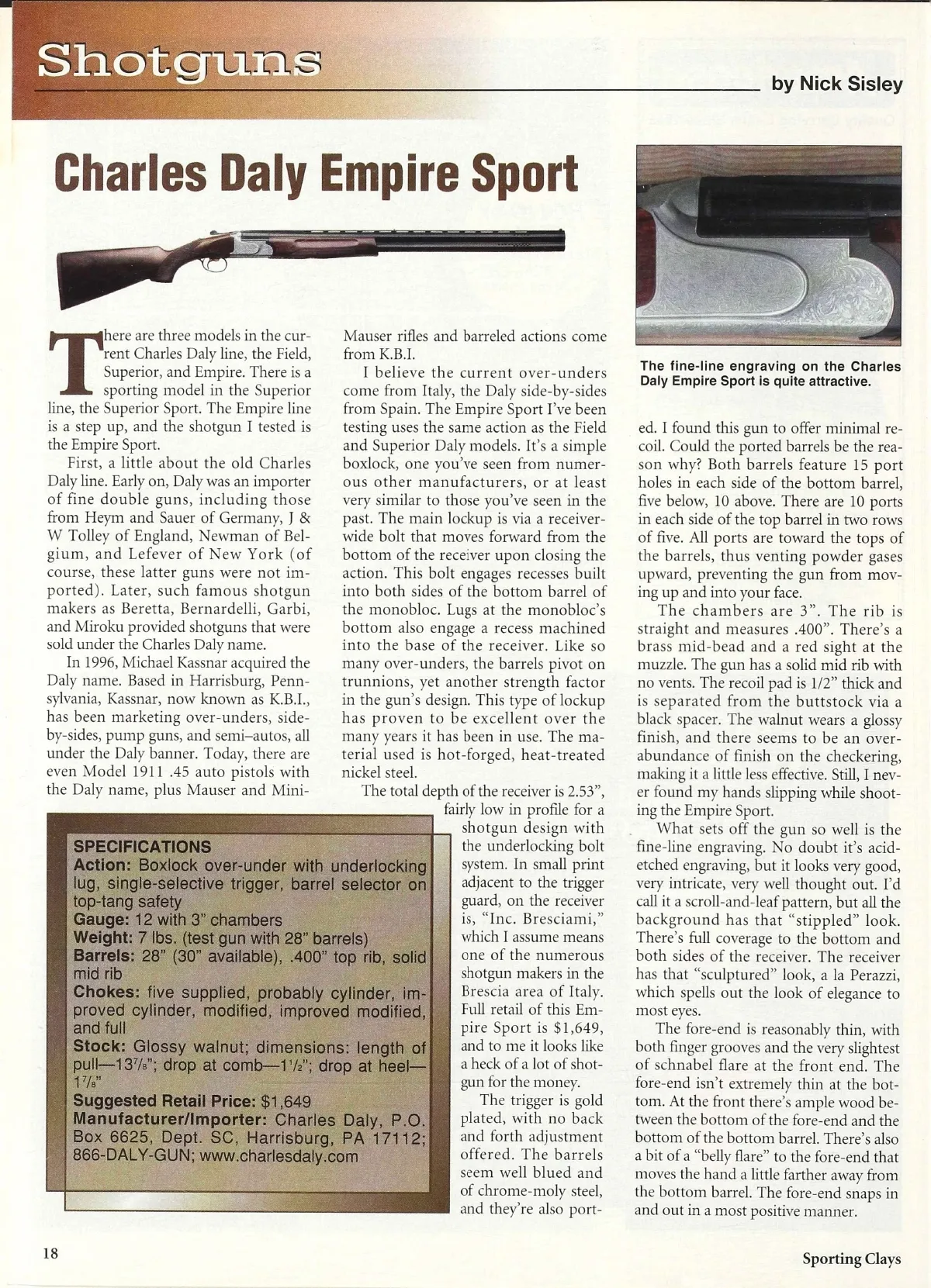 Shotguns

by Nick Sisley

Charles Daly Empire Sport

There are three models in the current Charles Daly line, the Field, Superior, and Empire. There is a sporting model in the Superior line, the Superior Sport. The Empire line is a step up, and the shotgun I tested is the Empire Sport.

First, a little about the old Charles Daly line. Early on, Daly was an importer of fine double guns, including those from Heym and Sauer of Germany, J & W Tolley of England, Newman of Belgium, and Lefever of New York (of course, these latter guns were not imported). Later, such famous shotgun makers as Beretta, Bernardelli, Garbi, and Miroku provided shotguns that were sold under the Charles Daly name.

In 1996, Michael Kassnar acquired the Daly name. Based in Harrisburg, Pennsylvania, Kassnar, now known as K.B.I., has been marketing over-unders, side-by-sides, pump guns, and semi–autos, all under the Daly banner. Today, there are even Model 1911 .45 auto pistols with the Daly name, plus Mauser and Mini-Mauser rifles and barreled actions come from K.B.I.

I believe the current over-unders come from Italy, the Daly side-by-sides from Spain. The Empire Sport I've been testing uses the same action as the Field and Superior Daly models. It's a simple boxlock, one you've seen from numerous other manufacturers, or at least very similar to those you've seen in the past. The main lockup is via a receiver-wide bolt that moves forward from the bottom of the receiver upon closing the action. This bolt engages recesses built into both sides of the bottom barrel of the monobloc. Lugs at the monobloc's bottom also engage a recess machined into the base of the receiver. Like so many over-unders, the barrels pivot on trunnions, yet another strength factor in the gun's design. This type of lockup has proven to be excellent over the many years it has been in use. The material used is hot-forged, heat-treated nickel steel.

The total depth of the receiver is 2.53", fairly low in profile for a shotgun design with the underlocking bolt system. In small print adjacent to the trigger guard, on the receiver is, "Inc. Bresciami," which I assume means one of the numerous shotgun makers in the Brescia area of Italy. Full retail of this Empire Sport is $1,649, and to me it looks like a heck of a lot of shotgun for the money.

The trigger is gold plated, with no back and forth adjustment offered. The barrels seem well blued and of chrome-moly steel, and they're also ported. I found this gun to offer minimal recoil. Could the ported barrels be the reason why? Both barrels feature 15 port holes in each side of the bottom barrel, five below, 10 above. There are 10 ports in each side of the top barrel in two rows of five. All ports are toward the tops of the barrels, thus venting powder gases upward, preventing the gun from moving up and into your face.

The chambers are 3". The rib is straight and measures .400". There's a brass mid-bead and a red sight at the muzzle. The gun has a solid mid rib with no vents. The recoil pad is 1/2" thick and is separated from the buttstock via a black spacer. The walnut wears a glossy finish, and there seems to be an overabundance of finish on the checkering, making it a little less effective. Still, I never found my hands slipping while shooting the Empire Sport.

What sets off the gun so well is the fine-line engraving. No doubt it's acid-etched engraving, but it looks very good, very intricate, very well thought out. I'd call it a scroll-and-leaf pattern, but all the background has that "stippled" look. There's full coverage to the bottom and both sides of the receiver. The receiver has that "sculptured" look, a la Perazzi, which spells out the look of elegance to most eyes.

The fore-end is reasonably thin, with both finger grooves and the very slightest of schnabel flare at the front end. The fore-end isn't extremely thin at the bottom. At the front there's ample wood between the bottom of the fore-end and the bottom of the bottom barrel. There's also a bit of a "belly flare" to the fore-end that moves the hand a little farther away from the bottom barrel. The fore-end snaps in and out in a most positive manner.

The fine-line engraving on the Charles Daly Empire Sport is quite attractive.

SPECIFICATIONS
Action: Boxlock over-under with underlocking lug, single-selective trigger, barrel selector on top-tang safety
Gauge: 12 with 3" chambers
Weight: 7 lbs. (test gun with 28" barrels)
Barrels: 28" (30" available), .400" top rib, solid mid rib
Chokes: five supplied, probably cylinder, improved cylinder, modified, improved modified, and full
Stock: Glossy walnut; dimensions: length of pull—$13\frac{7}{8}$"; drop at comb—$1\frac{1}{2}$"; drop at heel—$1\frac{7}{8}$"
Suggested Retail Price: $1,649
Manufacturer/Importer: Charles Daly, P.O. Box 6625, Dept. SC, Harrisburg, PA 17112; 866-DALY-GUN; www.charlesdaly.com

18

Sporting Clays